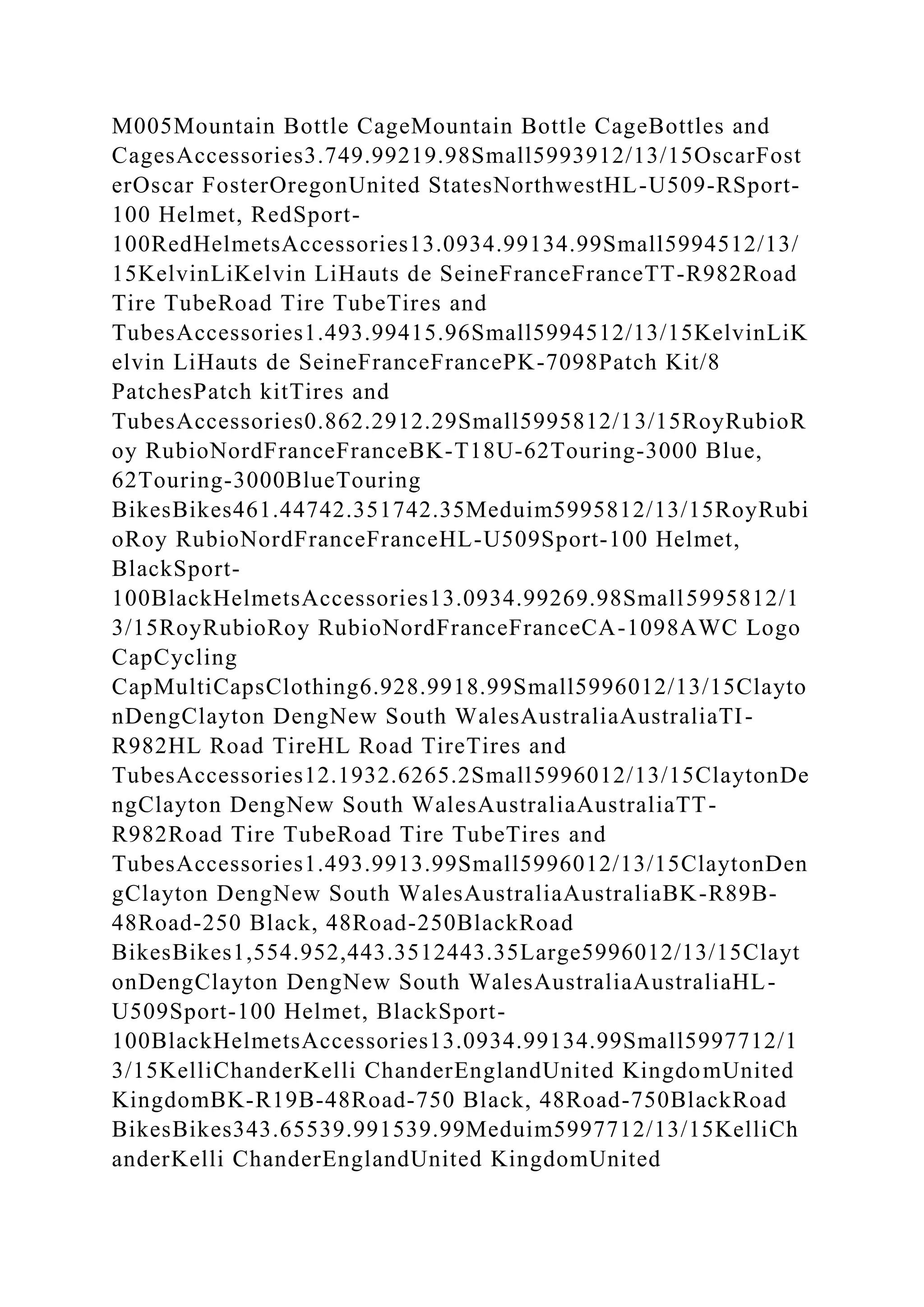 M005Mountain Bottle CageMountain Bottle CageBottles and CagesAccessories3.749.99219.98Small5993912/13/15OscarFosterOscar FosterOregonUnited StatesNorthwestHL-U509-RSport-100 Helmet, RedSport-100RedHelmetsAccessories13.0934.99134.99Small5994512/13/15KelvinLiKelvin LiHauts de SeineFranceFranceTT-R982Road Tire TubeRoad Tire TubeTires and TubesAccessories1.493.99415.96Small5994512/13/15KelvinLiKelvin LiHauts de SeineFranceFrancePK-7098Patch Kit/8 PatchesPatch kitTires and TubesAccessories0.862.2912.29Small5995812/13/15RoyRubioRoy RubioNordFranceFranceBK-T18U-62Touring-3000 Blue, 62Touring-3000BlueTouring BikesBikes461.44742.351742.35Meduim5995812/13/15RoyRubioRoy RubioNordFranceFranceHL-U509Sport-100 Helmet, BlackSport-100BlackHelmetsAccessories13.0934.99269.98Small5995812/13/15RoyRubioRoy RubioNordFranceFranceCA-1098AWC Logo CapCycling CapMultiCapsClothing6.928.9918.99Small5996012/13/15ClaytonDengClayton DengNew South WalesAustraliaAustraliaTI-R982HL Road TireHL Road TireTires and TubesAccessories12.1932.6265.2Small5996012/13/15ClaytonDengClayton DengNew South WalesAustraliaAustraliaTT-R982Road Tire TubeRoad Tire TubeTires and TubesAccessories1.493.9913.99Small5996012/13/15ClaytonDengClayton DengNew South WalesAustraliaAustraliaBK-R89B-48Road-250 Black, 48Road-250BlackRoad BikesBikes1,554.952,443.3512443.35Large5996012/13/15ClaytonDengClayton DengNew South WalesAustraliaAustraliaHL-U509Sport-100 Helmet, BlackSport-100BlackHelmetsAccessories13.0934.99134.99Small5997712/13/15KelliChanderKelli ChanderEnglandUnited KingdomUnited KingdomBK-R19B-48Road-750 Black, 48Road-750BlackRoad BikesBikes343.65539.991539.99Meduim5997712/13/15KelliChanderKelli ChanderEnglandUnited KingdomUnited